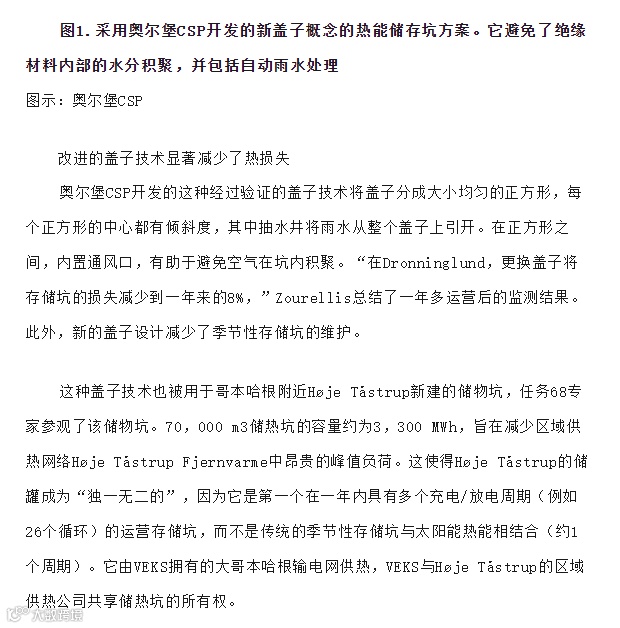 图1. 采用奥尔堡CSP开发的新盖子概念的热能储存坑方案。它避免了绝缘材料内部的水分积聚，并包括自动雨水处理

图示：奥尔堡CSP

改进的盖子技术显著减少了热损失

奥尔堡CSP开发的这种经过验证的盖子技术将盖子分成大小均匀的正方形，每个正方形的中心都有倾斜度，其中抽水井将雨水从整个盖子上引开。在正方形之间，内置通风口，有助于避免空气在坑内积聚。“在Dronninglund，更换盖子将存储坑的损失减少到一年来的8%，”Zourellis总结了一年多运营后的监测结果。此外，新的盖子设计减少了季节性存储坑的维护。

这种盖子技术也被用于哥本哈根附近Høje Tåstrup新建的储物坑，任务68专家参观了该储物坑。70，000 m3储热坑的容量约为3，300 MWh，旨在减少区域供热网络Høje Tåstrup Fjernvarme中昂贵的峰值负荷。这使得Høje Tåstrup的储罐成为“独一无二的”，因为它是第一个在一年内具有多个充电/放电周期（例如26个循环）的运营存储坑，而不是传统的季节性存储坑与太阳能热能相结合（约1个周期）。它由VEKS拥有的大哥本哈根输电网供热，VEKS与Høje Tåstrup的区域供热公司共享储热坑的所有权。

大数跨境